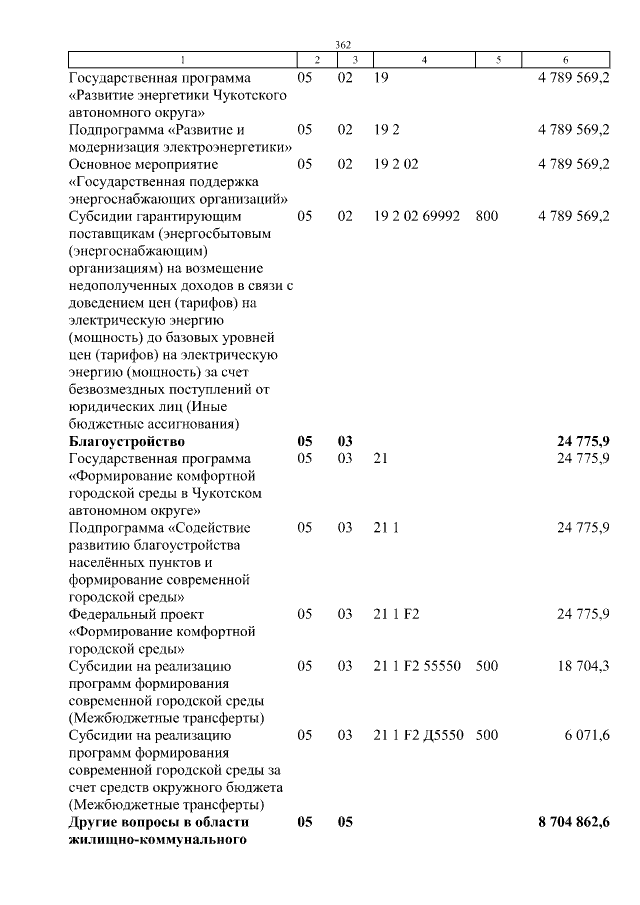 362

| 1 | 2 | 3 | 4 | 5 | 6 |
|---|---|---|---|---|---|
| Государственная программа «Развитие энергетики Чукотского автономного округа» | 05 | 02 | 19 | | 4 789 569,2 |
| Подпрограмма «Развитие и модернизация электроэнергетики» | 05 | 02 | 19 2 | | 4 789 569,2 |
| Основное мероприятие «Государственная поддержка энергоснабжающих организаций» | 05 | 02 | 19 2 02 | | 4 789 569,2 |
| Субсидии гарантирующим поставщикам (энергосбытовым (энергоснабжающим) организациям) на возмещение недополученных доходов в связи с доведением цен (тарифов) на электрическую энергию (мощность) до базовых уровней цен (тарифов) на электрическую энергию (мощность) за счет безвозмездных поступлений от юридических лиц (Иные бюджетные ассигнования) | 05 | 02 | 19 2 02 69992 | 800 | 4 789 569,2 |
| **Благоустройство** | **05** | **03** | | | **24 775,9** |
| Государственная программа «Формирование комфортной городской среды в Чукотском автономном округе» | 05 | 03 | 21 | | 24 775,9 |
| Подпрограмма «Содействие развитию благоустройства населённых пунктов и формирование современной городской среды» | 05 | 03 | 21 1 | | 24 775,9 |
| Федеральный проект «Формирование комфортной городской среды» | 05 | 03 | 21 1 F2 | | 24 775,9 |
| Субсидии на реализацию программ формирования современной городской среды (Межбюджетные трансферты) | 05 | 03 | 21 1 F2 55550 | 500 | 18 704,3 |
| Субсидии на реализацию программ формирования современной городской среды за счет средств окружного бюджета (Межбюджетные трансферты) | 05 | 03 | 21 1 F2 Д5550 | 500 | 6 071,6 |
| **Другие вопросы в области жилищно-коммунального** | **05** | **05** | | | **8 704 862,6** |